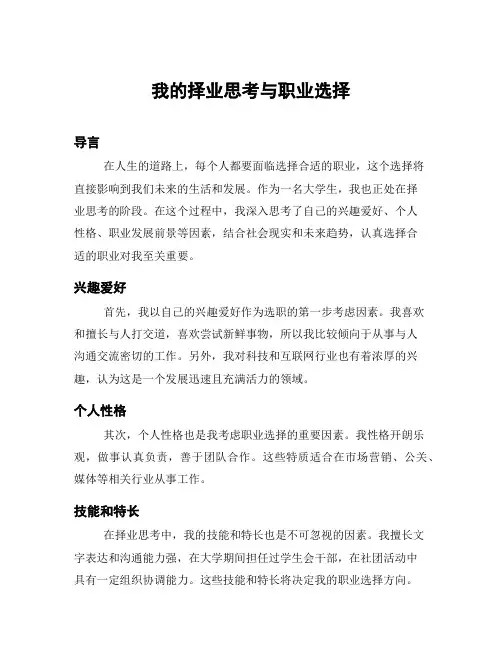 我的择业思考与职业选择

导言

在人生的道路上，每个人都要面临选择合适的职业，这个选择将直接影响到我们未来的生活和发展。作为一名大学生，我也正处在择业思考的阶段。在这个过程中，我深入思考了自己的兴趣爱好、个人性格、职业发展前景等因素，结合社会现实和未来趋势，认真选择合适的职业对我至关重要。

兴趣爱好

首先，我以自己的兴趣爱好作为选职的第一步考虑因素。我喜欢和擅长与人打交道，喜欢尝试新鲜事物，所以我比较倾向于从事与人沟通交流密切的工作。另外，我对科技和互联网行业也有着浓厚的兴趣，认为这是一个发展迅速且充满活力的领域。

个人性格

其次，个人性格也是我考虑职业选择的重要因素。我性格开朗乐观，做事认真负责，善于团队合作。这些特质适合在市场营销、公关、媒体等相关行业从事工作。

技能和特长

在择业思考中，我的技能和特长也是不可忽视的因素。我擅长文字表达和沟通能力强，在大学期间担任过学生会干部，在社团活动中具有一定组织协调能力。这些技能和特长将决定我的职业选择方向。